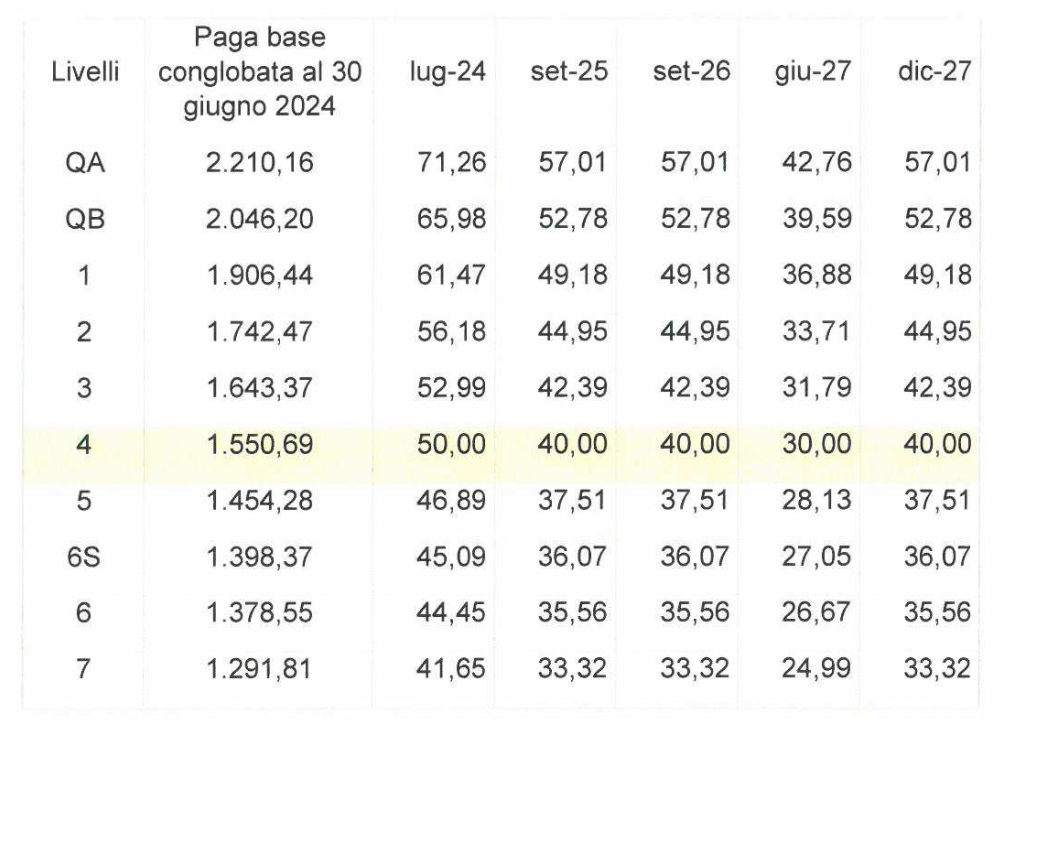 | Livelli | Paga base conglobata al 30 giugno 2024 | lug-24 | set-25 | set-26 | giu-27 | dic-27 |
|---|---|---|---|---|---|---|
| QA | 2.210,16 | 71,26 | 57,01 | 57,01 | 42,76 | 57,01 |
| QB | 2.046,20 | 65,98 | 52,78 | 52,78 | 39,59 | 52,78 |
| 1 | 1.906,44 | 61,47 | 49,18 | 49,18 | 36,88 | 49,18 |
| 2 | 1.742,47 | 56,18 | 44,95 | 44,95 | 33,71 | 44,95 |
| 3 | 1.643,37 | 52,99 | 42,39 | 42,39 | 31,79 | 42,39 |
| 4 | 1.550,69 | 50,00 | 40,00 | 40,00 | 30,00 | 40,00 |
| 5 | 1.454,28 | 46,89 | 37,51 | 37,51 | 28,13 | 37,51 |
| 6S | 1.398,37 | 45,09 | 36,07 | 36,07 | 27,05 | 36,07 |
| 6 | 1.378,55 | 44,45 | 35,56 | 35,56 | 26,67 | 35,56 |
| 7 | 1.291,81 | 41,65 | 33,32 | 33,32 | 24,99 | 33,32 |